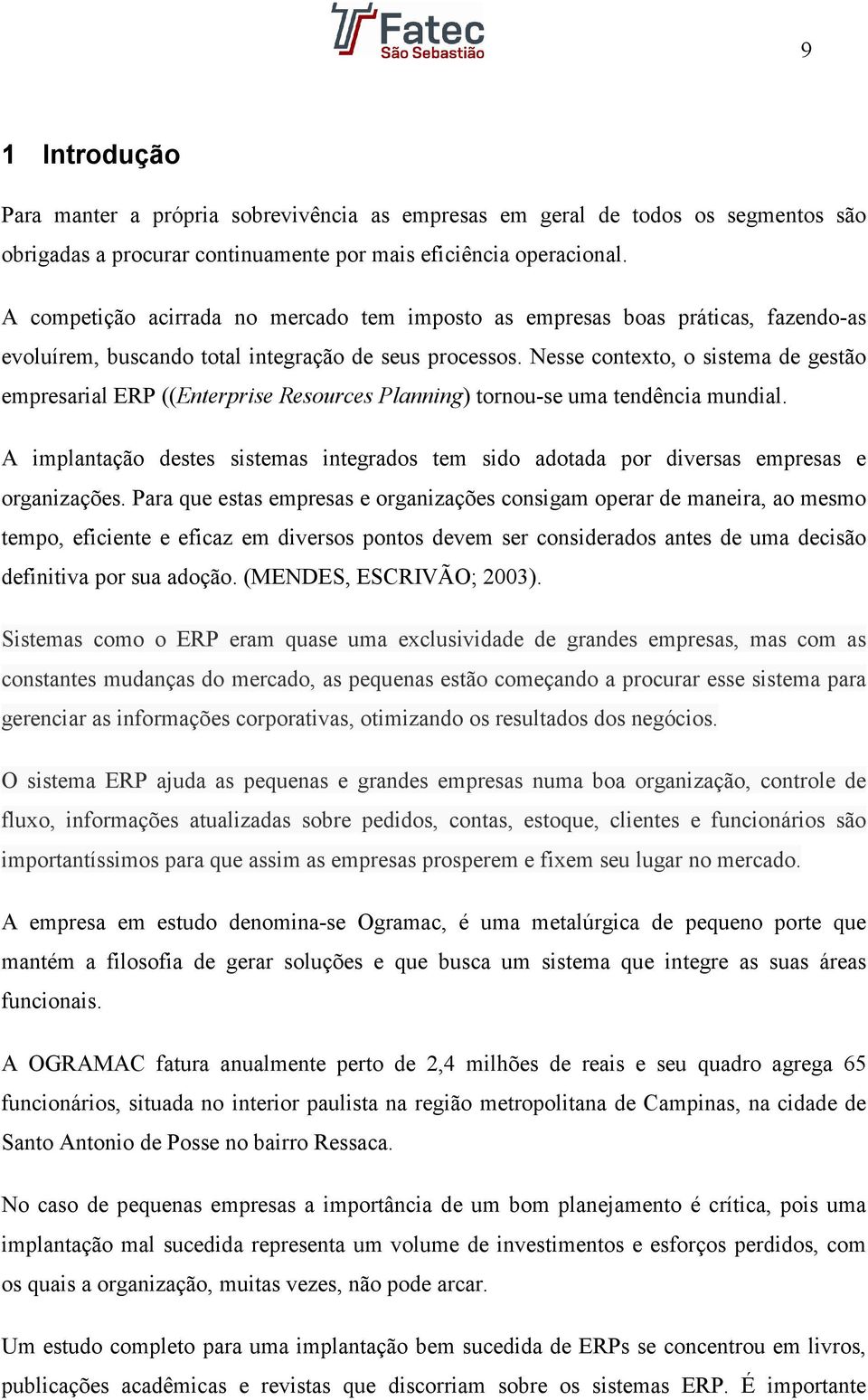 Fatec
São Sebastião

9

1 Introdução

Para manter a própria sobrevivência as empresas em geral de todos os segmentos são obrigadas a procurar continuamente por mais eficiência operacional.

A competição acirrada no mercado tem imposto as empresas boas práticas, fazendo-as evoluírem, buscando total integração de seus processos. Nesse contexto, o sistema de gestão empresarial ERP ((Enterprise Resources Planning) tornou-se uma tendência mundial.

A implantação destes sistemas integrados tem sido adotada por diversas empresas e organizações. Para que estas empresas e organizações consigam operar de maneira, ao mesmo tempo, eficiente e eficaz em diversos pontos devem ser considerados antes de uma decisão definitiva por sua adoção. (MENDES, ESCRIVÃO; 2003).

Sistemas como o ERP eram quase uma exclusividade de grandes empresas, mas com as constantes mudanças do mercado, as pequenas estão começando a procurar esse sistema para gerenciar as informações corporativas, otimizando os resultados dos negócios.

O sistema ERP ajuda as pequenas e grandes empresas numa boa organização, controle de fluxo, informações atualizadas sobre pedidos, contas, estoque, clientes e funcionários são importantíssimos para que assim as empresas prosperem e fixem seu lugar no mercado.

A empresa em estudo denomina-se Ogramac, é uma metalúrgica de pequeno porte que mantém a filosofia de gerar soluções e que busca um sistema que integre as suas áreas funcionais.

A OGRAMAC fatura anualmente perto de 2,4 milhões de reais e seu quadro agrega 65 funcionários, situada no interior paulista na região metropolitana de Campinas, na cidade de Santo Antonio de Posse no bairro Ressaca.

No caso de pequenas empresas a importância de um bom planejamento é crítica, pois uma implantação mal sucedida representa um volume de investimentos e esforços perdidos, com os quais a organização, muitas vezes, não pode arcar.

Um estudo completo para uma implantação bem sucedida de ERPs se concentrou em livros, publicações acadêmicas e revistas que discorriam sobre os sistemas ERP. É importante